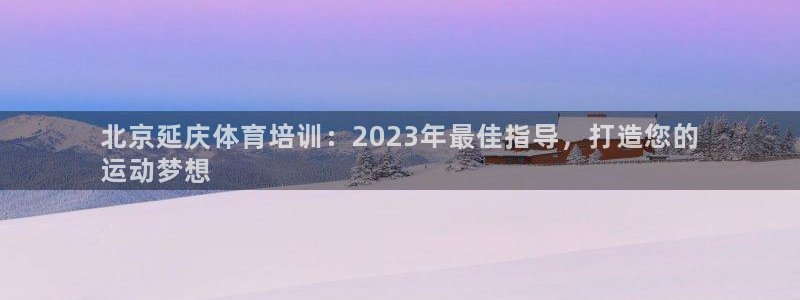 北京延庆体育培训：2023年最佳指导，打造您的运动梦想